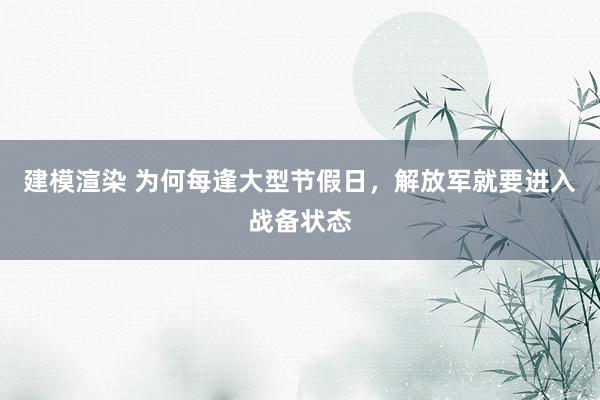 建模渲染 为何每逢大型节假日，解放军就要进入战备状态